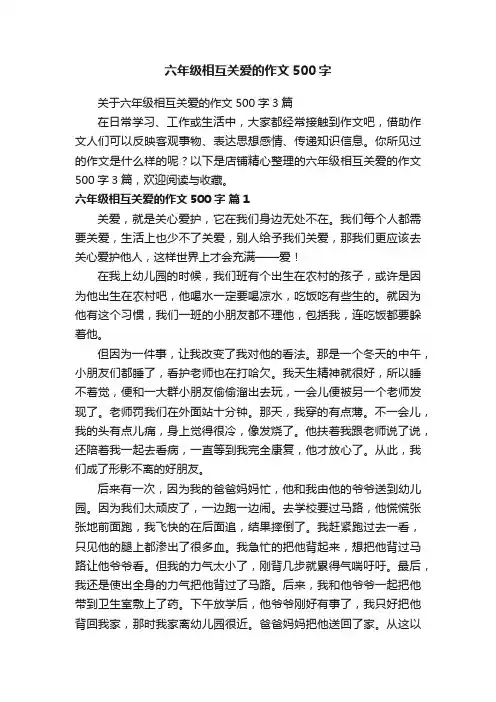 六年级相互关爱的作文 500 字

关于六年级相互关爱的作文 500 字 3 篇

在日常学习、工作或生活中，大家都经常接触到作文吧，借助作文人们可以反映客观事物、表达思想感情、传递知识信息。你所见过的作文是什么样的呢？以下是店铺精心整理的六年级相互关爱的作文 500 字 3 篇，欢迎阅读与收藏。

六年级相互关爱的作文 500 字 篇 1

关爱，就是关心爱护，它在我们身边无处不在。我们每个人都需要关爱，生活上也少不了关爱，别人给予我们关爱，那我们更应该去关心爱护他人，这样世界上才会充满——爱！

在我上幼儿园的时候，我们班有个出生在农村的孩子，或许是因为他出生在农村吧，他喝水一定要喝凉水，吃饭吃有些生的。就因为他有这个习惯，我们一班的小朋友都不理他，包括我，连吃饭都要躲着他。

但因为一件事，让我改变了我对他的看法。那是一个冬天的中午，小朋友们都睡了，看护老师也在打哈欠。我天生精神就很好，所以睡不着觉，便和一大群小朋友偷偷溜出去玩，一会儿便被另一个老师发现了。老师罚我们在外面站十分钟。那天，我穿的有点薄。不一会儿，我的头有点儿痛，身上觉得很冷，像发烧了。他扶着我跟老师说了说，还陪着我一起去看病，一直等到我完全康复，他才放心了。从此，我们成了形影不离的好朋友。

后来有一次，因为我的爸爸妈妈忙，他和我由他的爷爷送到幼儿园。因为我们太顽皮了，一边跑一边闹。去学校要过马路，他慌慌张张地前面跑，我飞快的在后面追，结果摔倒了。我赶紧跑过去一看，只见他的腿上都渗出了很多血。我急忙的把他背起来，想把他背过马路让他爷爷看。但我的力气太小了，刚背几步就累得气喘吁吁。最后，我还是使出全身的力气把他背过了马路。后来，我和他爷爷一起把他带到卫生室敷上了药。下午放学后，他爷爷刚好有事了，我只好把他背回我家，那时我家离幼儿园很近。爸爸妈妈把他送回了家。从这以